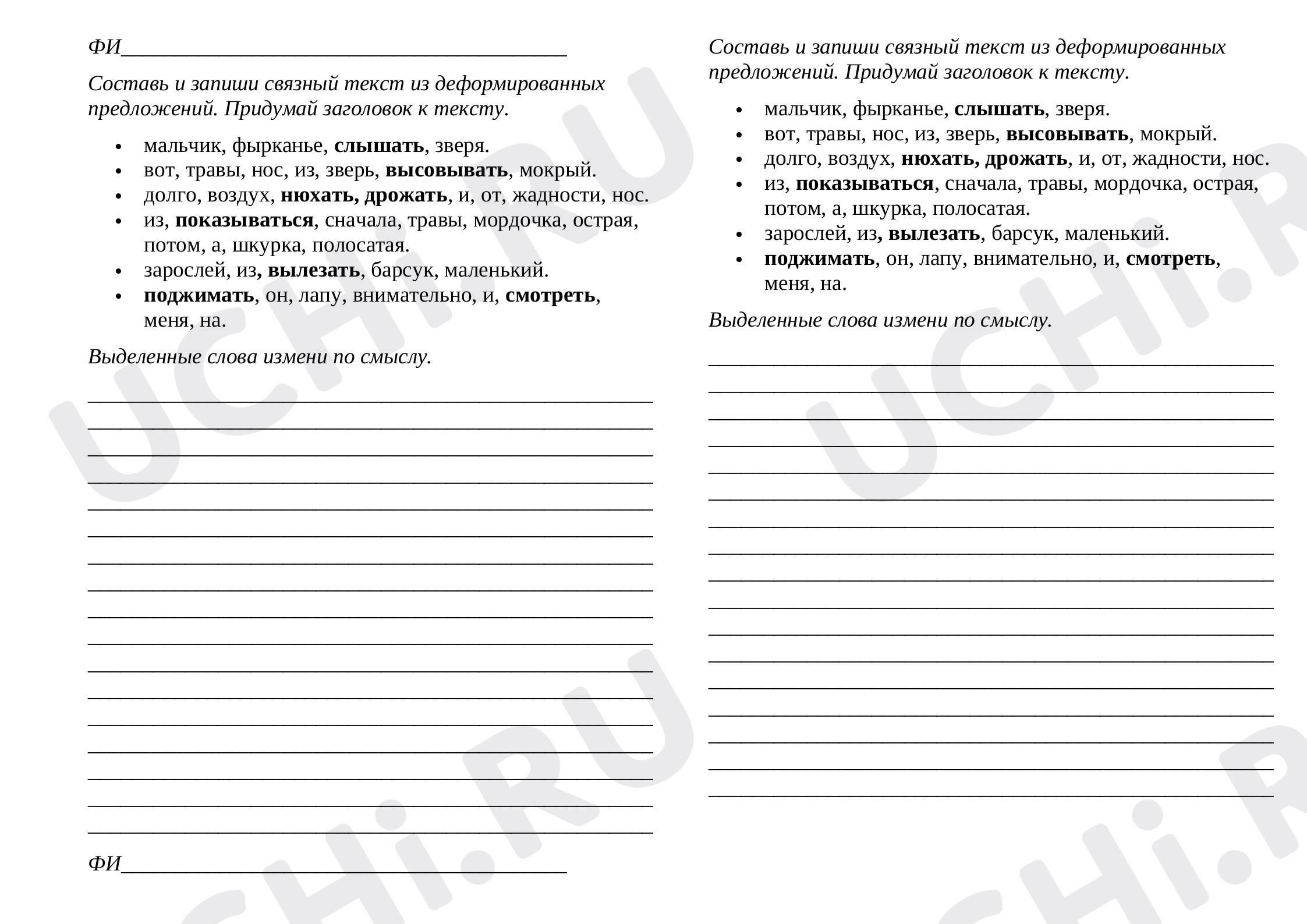 ФИ____

Составь и запиши связный текст из деформированных предложений. Придумай заголовок к тексту.

• мальчик, фырканье, слышать, зверя.
• вот, травы, нос, из, зверь, высовывать, мокрый.
• долго, воздух, нюхать, дрожать, и, от, жадности, нос.
• из, показываться, сначала, травы, мордочка, острая, потом, а, шкурка, полосатая.
• зарослей, из, вылезать, барсук, маленький.
• поджимать, он, лапу, внимательно, и, смотреть, меня, на.

Выделенные слова измени по смыслу.

____
____
____
____
____
____
____
____
____
____
____
____
____
____
____
____
____

ФИ____

Составь и запиши связный текст из деформированных предложений. Придумай заголовок к тексту.

• мальчик, фырканье, слышать, зверя.
• вот, травы, нос, из, зверь, высовывать, мокрый.
• долго, воздух, нюхать, дрожать, и, от, жадности, нос.
• из, показываться, сначала, травы, мордочка, острая, потом, а, шкурка, полосатая.
• зарослей, из, вылезать, барсук, маленький.
• поджимать, он, лапу, внимательно, и, смотреть, меня, на.

Выделенные слова измени по смыслу.

____
____
____
____
____
____
____
____
____
____
____
____
____
____
____
____
____

UCHi.RU